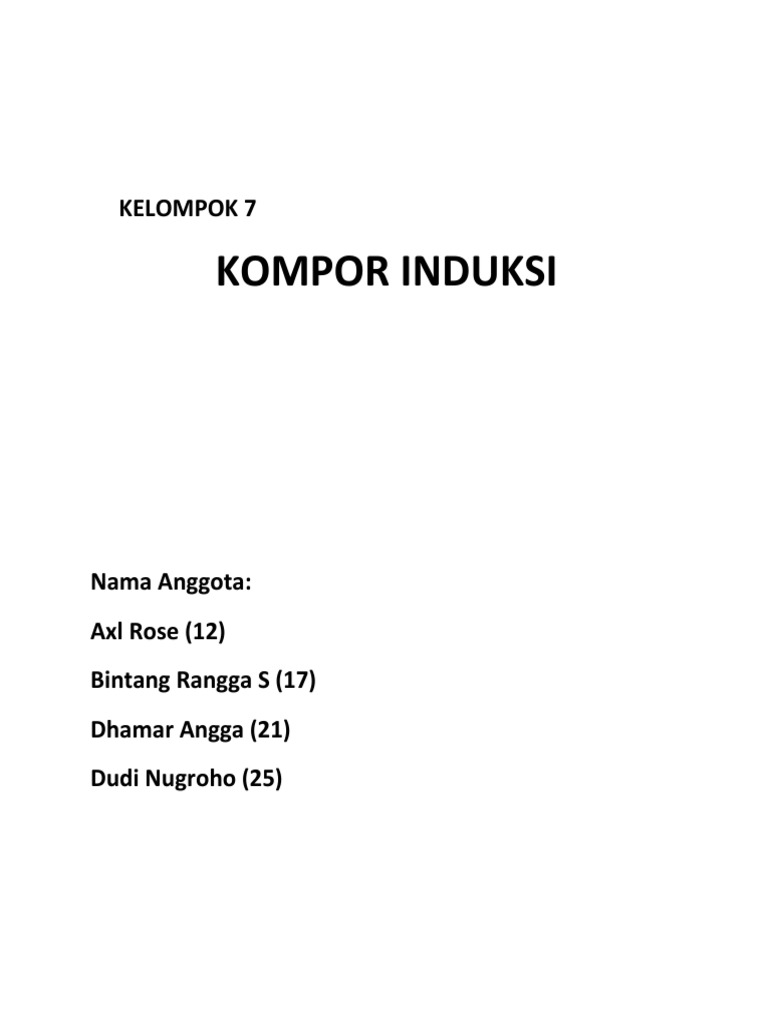 KELOMPOK 7

KOMPOR INDUKSI

Nama Anggota:

Axl Rose (12)

Bintang Rangga S (17)

Dhamar Angga (21)

Dudi Nugroho (25)